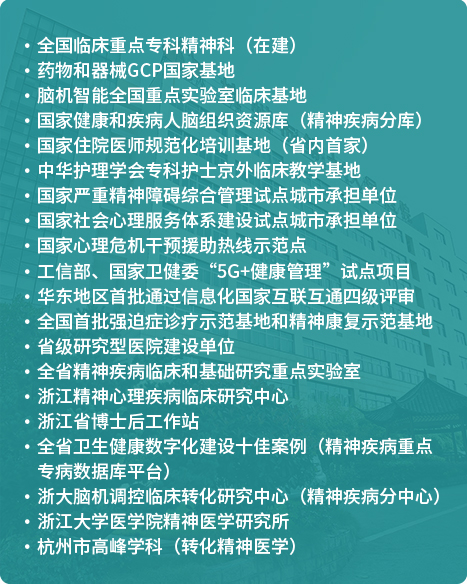 • 全国临床重点专科精神科（在建）
• 药物和器械GCP国家基地
• 脑机智能全国重点实验室临床基地
• 国家健康和疾病人脑组织资源库（精神疾病分库）
• 国家住院医师规范化培训基地（省内首家）
• 中华护理学会专科护士京外临床教学基地
• 国家严重精神障碍综合管理试点城市承担单位
• 国家社会心理服务体系建设试点城市承担单位
• 国家心理危机干预援助热线示范点
• 工信部、国家卫健委“5G+健康管理”试点项目
• 华东地区首批通过信息化国家互联互通四级评审
• 全国首批强迫症诊疗示范基地和精神康复示范基地
• 省级研究型医院建设单位
• 全省精神疾病临床和基础研究重点实验室
• 浙江精神心理疾病临床研究中心
• 浙江省博士后工作站
• 全省卫生健康数字化建设十佳案例（精神疾病重点专病数据库平台）
• 浙大脑机调控临床转化研究中心（精神疾病分中心）
• 浙江大学医学院精神医学研究所
• 杭州市高峰学科（转化精神医学）